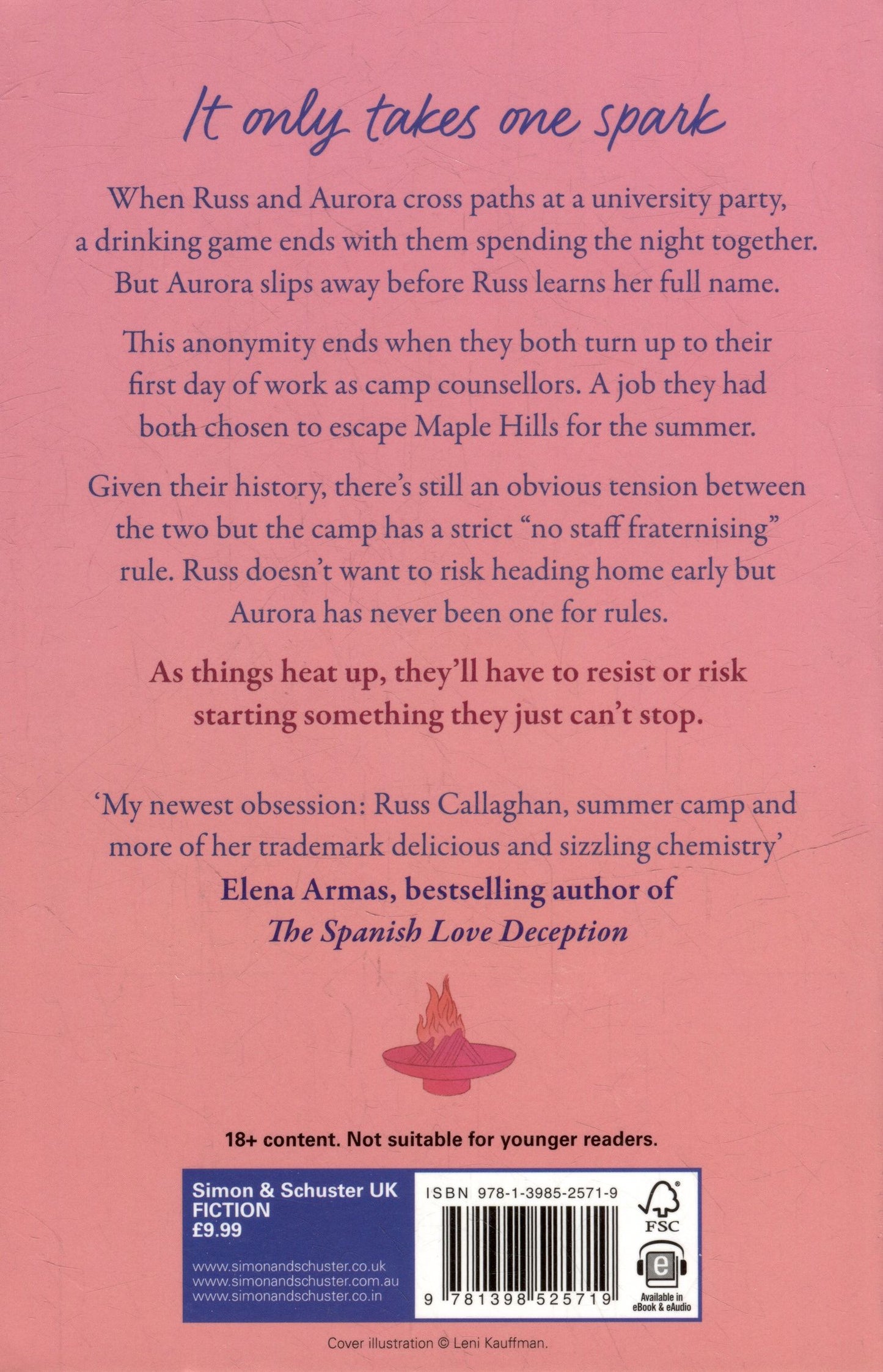 It only takes one spark

When Russ and Aurora cross paths at a university party, a drinking game ends with them spending the night together. But Aurora slips away before Russ learns her full name.

This anonymity ends when they both turn up to their first day of work as camp counsellors. A job they had both chosen to escape Maple Hills for the summer.

Given their history, there's still an obvious tension between the two but the camp has a strict "no staff fraternising" rule. Russ doesn't want to risk heading home early but Aurora has never been one for rules.

As things heat up, they'll have to resist or risk starting something they just can't stop.

'My newest obsession: Russ Callaghan, summer camp and more of her trademark delicious and sizzling chemistry'
Elena Armas, bestselling author of
The Spanish Love Deception

18+ content. Not suitable for younger readers.

Simon & Schuster UK
FICTION
£9.99

www.simonandschuster.co.uk
www.simonandschuster.com.au
www.simonandschuster.co.in

ISBN 978-1-3985-2571-9

9 781398 525719

FSC

Available in eBook & eAudio

Cover illustration © Leni Kauffman.